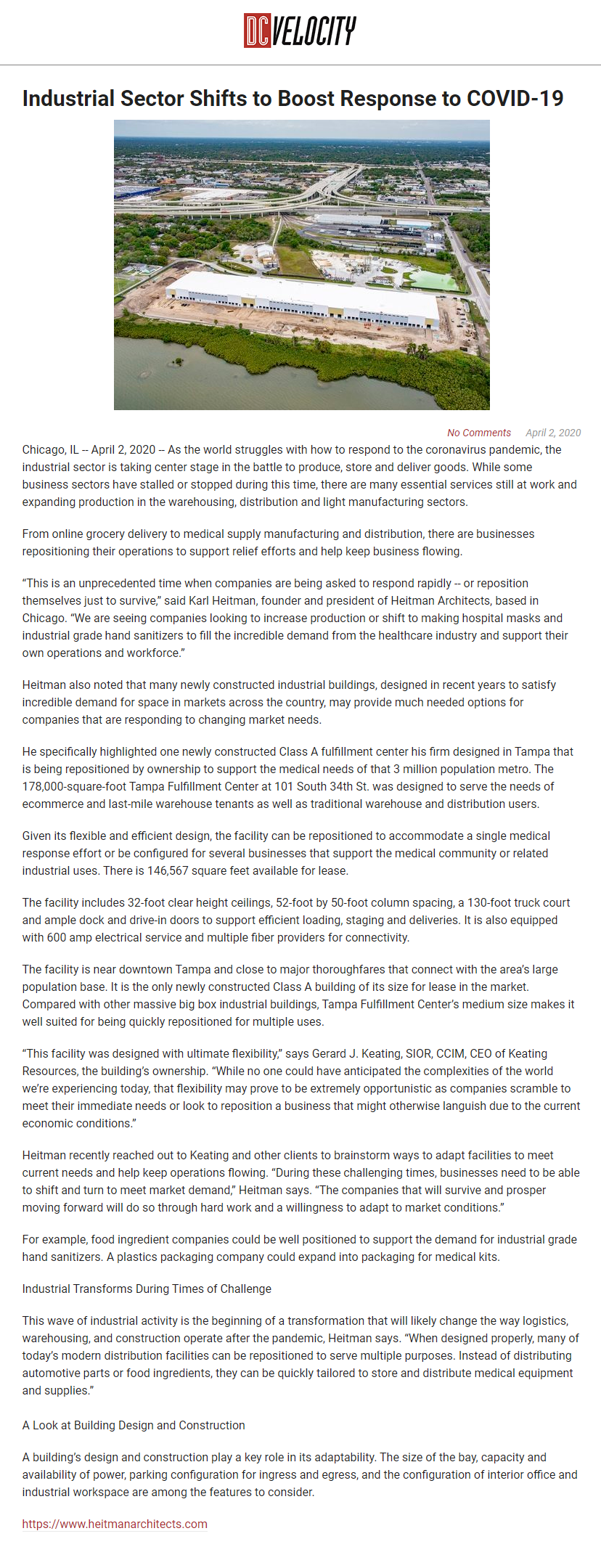 DC VELOCITY

Industrial Sector Shifts to Boost Response to COVID-19

No Comments April 2, 2020

Chicago, IL -- April 2, 2020 -- As the world struggles with how to respond to the coronavirus pandemic, the industrial sector is taking center stage in the battle to produce, store and deliver goods. While some business sectors have stalled or stopped during this time, there are many essential services still at work and expanding production in the warehousing, distribution and light manufacturing sectors.

From online grocery delivery to medical supply manufacturing and distribution, there are businesses repositioning their operations to support relief efforts and help keep business flowing.

"This is an unprecedented time when companies are being asked to respond rapidly -- or reposition themselves just to survive," said Karl Heitman, founder and president of Heitman Architects, based in Chicago. "We are seeing companies looking to increase production or shift to making hospital masks and industrial grade hand sanitizers to fill the incredible demand from the healthcare industry and support their own operations and workforce."

Heitman also noted that many newly constructed industrial buildings, designed in recent years to satisfy incredible demand for space in markets across the country, may provide much needed options for companies that are responding to changing market needs.

He specifically highlighted one newly constructed Class A fulfillment center his firm designed in Tampa that is being repositioned by ownership to support the medical needs of that 3 million population metro. The 178,000-square-foot Tampa Fulfillment Center at 101 South 34th St. was designed to serve the needs of ecommerce and last-mile warehouse tenants as well as traditional warehouse and distribution users.

Given its flexible and efficient design, the facility can be repositioned to accommodate a single medical response effort or be configured for several businesses that support the medical community or related industrial uses. There is 146,567 square feet available for lease.

The facility includes 32-foot clear height ceilings, 52-foot by 50-foot column spacing, a 130-foot truck court and ample dock and drive-in doors to support efficient loading, staging and deliveries. It is also equipped with 600 amp electrical service and multiple fiber providers for connectivity.

The facility is near downtown Tampa and close to major thoroughfares that connect with the area's large population base. It is the only newly constructed Class A building of its size for lease in the market. Compared with other massive big box industrial buildings, Tampa Fulfillment Center's medium size makes it well suited for being quickly repositioned for multiple uses.

"This facility was designed with ultimate flexibility," says Gerard J. Keating, SIOR, CCIM, CEO of Keating Resources, the building's ownership. "While no one could have anticipated the complexities of the world we're experiencing today, that flexibility may prove to be extremely opportunistic as companies scramble to meet their immediate needs or look to reposition a business that might otherwise languish due to the current economic conditions."

Heitman recently reached out to Keating and other clients to brainstorm ways to adapt facilities to meet current needs and help keep operations flowing. "During these challenging times, businesses need to be able to shift and turn to meet market demand," Heitman says. "The companies that will survive and prosper moving forward will do so through hard work and a willingness to adapt to market conditions."

For example, food ingredient companies could be well positioned to support the demand for industrial grade hand sanitizers. A plastics packaging company could expand into packaging for medical kits.

Industrial Transforms During Times of Challenge

This wave of industrial activity is the beginning of a transformation that will likely change the way logistics, warehousing, and construction operate after the pandemic, Heitman says. "When designed properly, many of today's modern distribution facilities can be repositioned to serve multiple purposes. Instead of distributing automotive parts or food ingredients, they can be quickly tailored to store and distribute medical equipment and supplies."

A Look at Building Design and Construction

A building's design and construction play a key role in its adaptability. The size of the bay, capacity and availability of power, parking configuration for ingress and egress, and the configuration of interior office and industrial workspace are among the features to consider.

https://www.heitmanarchitects.com